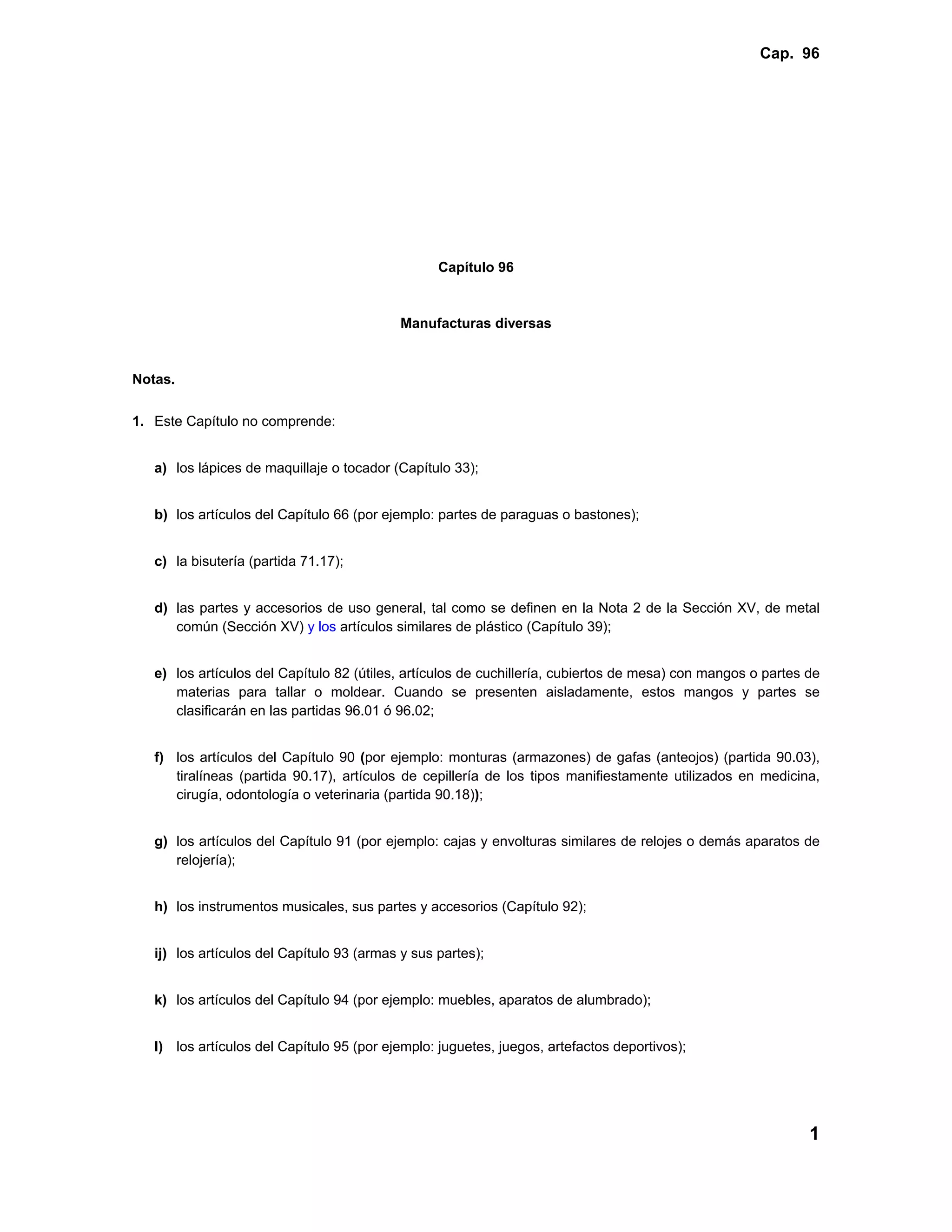 Cap. 96

Capítulo 96

Manufacturas diversas

Notas.

1. Este Capítulo no comprende:

a) los lápices de maquillaje o tocador (Capítulo 33);

b) los artículos del Capítulo 66 (por ejemplo: partes de paraguas o bastones);

c) la bisutería (partida 71.17);

d) las partes y accesorios de uso general, tal como se definen en la Nota 2 de la Sección XV, de metal común (Sección XV) y los artículos similares de plástico (Capítulo 39);

e) los artículos del Capítulo 82 (útiles, artículos de cuchillería, cubiertos de mesa) con mangos o partes de materias para tallar o moldear. Cuando se presenten aisladamente, estos mangos y partes se clasificarán en las partidas 96.01 ó 96.02;

f) los artículos del Capítulo 90 (por ejemplo: monturas (armazones) de gafas (anteojos) (partida 90.03), tiralíneas (partida 90.17), artículos de cepillería de los tipos manifiestamente utilizados en medicina, cirugía, odontología o veterinaria (partida 90.18));

g) los artículos del Capítulo 91 (por ejemplo: cajas y envolturas similares de relojes o demás aparatos de relojería);

h) los instrumentos musicales, sus partes y accesorios (Capítulo 92);

ij) los artículos del Capítulo 93 (armas y sus partes);

k) los artículos del Capítulo 94 (por ejemplo: muebles, aparatos de alumbrado);

l) los artículos del Capítulo 95 (por ejemplo: juguetes, juegos, artefactos deportivos);

1